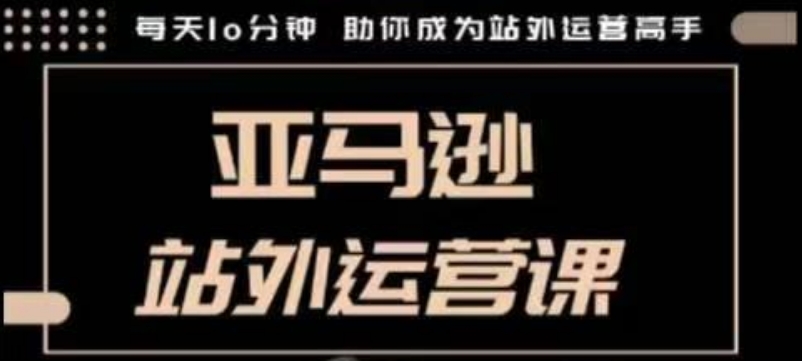 每天10分钟 助你成为站外运营高手

亚马逊
站外运营课